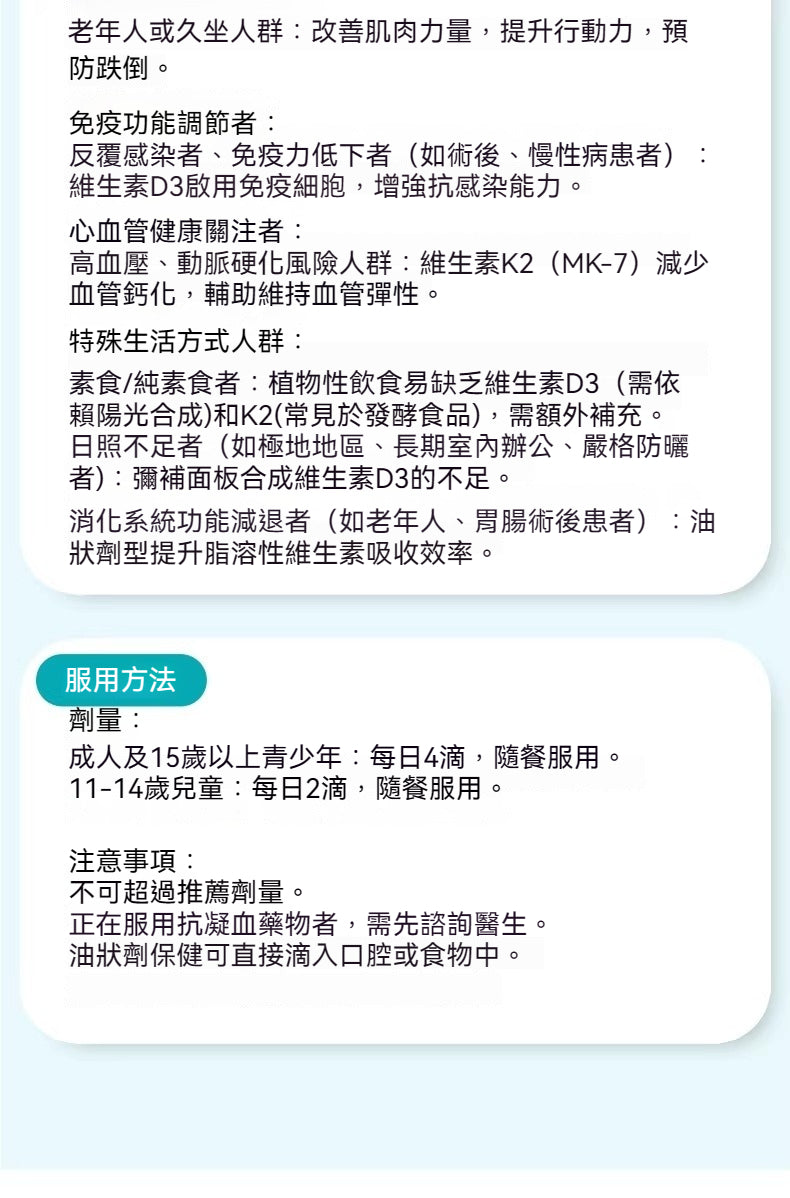 老年人或久坐人群：改善肌肉力量，提升行動力，預防跌倒。

免疫功能調節者：
反覆感染者、免疫力低下者（如術後、慢性病患者）：維生素D3啟用免疫細胞，增強抗感染能力。

心血管健康關注者：
高血壓、動脈硬化風險人群：維生素K2（MK-7）減少血管鈣化，輔助維持血管彈性。

特殊生活方式人群：

素食/純素食者：植物性飲食易缺乏維生素D3（需依賴陽光合成)和K2(常見於發酵食品)，需額外補充。
日照不足者（如極地地區、長期室內辦公、嚴格防曬者)：彌補面板合成維生素D3的不足。

消化系統功能減退者（如老年人、胃腸術後患者）：油狀劑型提升脂溶性維生素吸收效率。

服用方法

劑量：
成人及15歲以上青少年：每日4滴，隨餐服用。
11-14歲兒童：每日2滴，隨餐服用。

注意事項：
不可超過推薦劑量。
正在服用抗凝血藥物者，需先諮詢醫生。
油狀劑保健可直接滴入口腔或食物中。